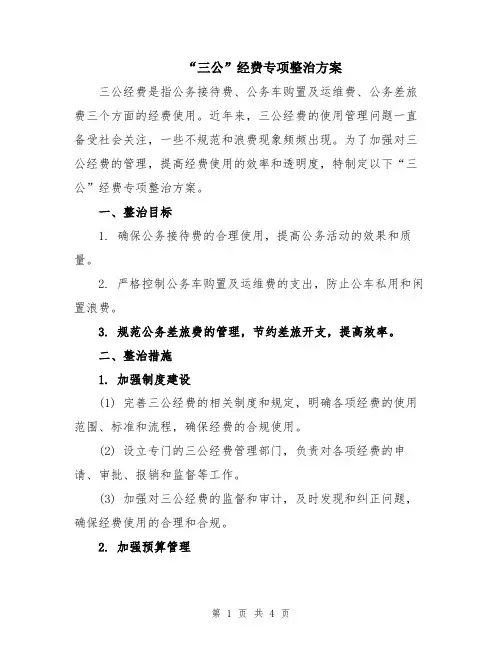 “三公”经费专项整治方案

三公经费是指公务接待费、公务车购置及运维费、公务差旅费三个方面的经费使用。近年来，三公经费的使用管理问题一直备受社会关注，一些不规范和浪费现象频频出现。为了加强对三公经费的管理，提高经费使用的效率和透明度，特制定以下“三公”经费专项整治方案。

一、整治目标

1. 确保公务接待费的合理使用，提高公务活动的效果和质量。

2. 严格控制公务车购置及运维费的支出，防止公车私用和闲置浪费。

3. 规范公务差旅费的管理，节约差旅开支，提高效率。

二、整治措施

1. 加强制度建设

(1) 完善三公经费的相关制度和规定，明确各项经费的使用范围、标准和流程，确保经费的合规使用。

(2) 设立专门的三公经费管理部门，负责对各项经费的申请、审批、报销和监督等工作。

(3) 加强对三公经费的监督和审计，及时发现和纠正问题，确保经费使用的合理和合规。

2. 加强预算管理

第 1 页 共 4 页